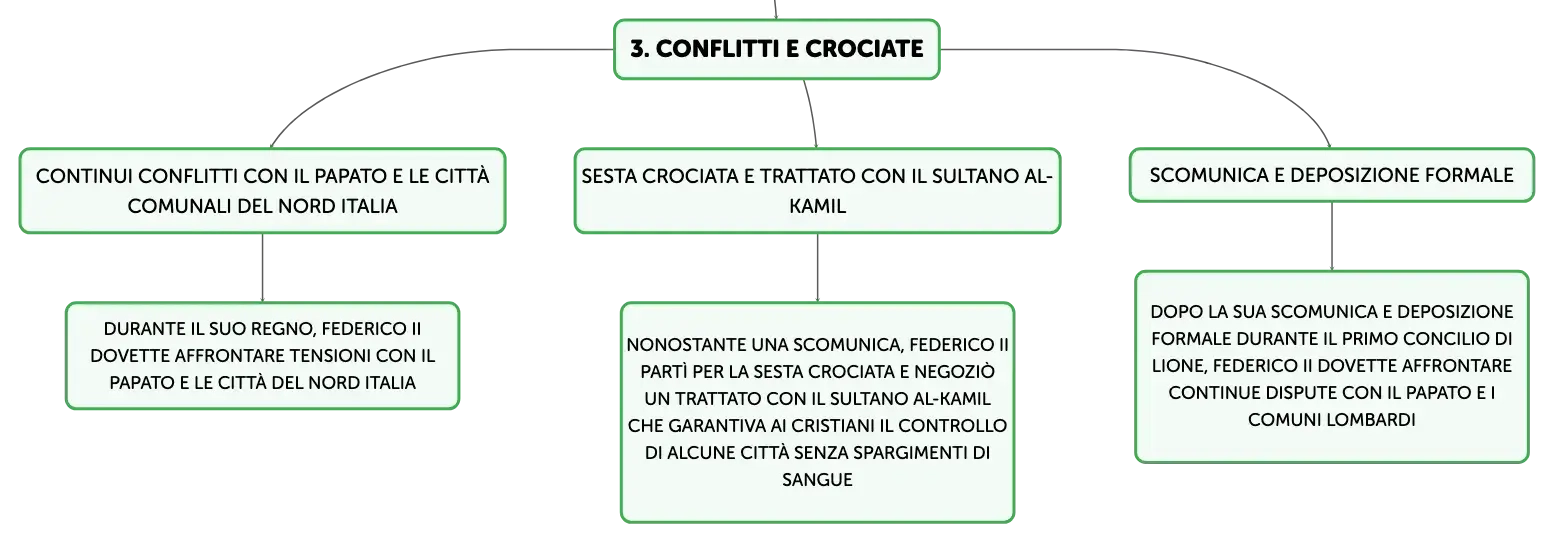 3. CONFLITTI E CROCIATE

CONTINUI CONFLITTI CON IL PAPATO E LE CITTÀ COMUNALI DEL NORD ITALIA

DURANTE IL SUO REGNO, FEDERICO II DOVETTE AFFRONTARE TENSIONI CON IL PAPATO E LE CITTÀ DEL NORD ITALIA

SESTA CROCIATA E TRATTATO CON IL SULTANO AL-KAMIL

NONOSTANTE UNA SCOMUNICA, FEDERICO II PARTÌ PER LA SESTA CROCIATA E NEGOZIÒ UN TRATTATO CON IL SULTANO AL-KAMIL CHE GARANTIVA AI CRISTIANI IL CONTROLLO DI ALCUNE CITTÀ SENZA SPARGIMENTI DI SANGUE

SCOMUNICA E DEPOSIZIONE FORMALE

DOPO LA SUA SCOMUNICA E DEPOSIZIONE FORMALE DURANTE IL PRIMO CONCILIO DI LIONE, FEDERICO II DOVETTE AFFRONTARE CONTINUE DISPUTE CON IL PAPATO E I COMUNI LOMBARDI